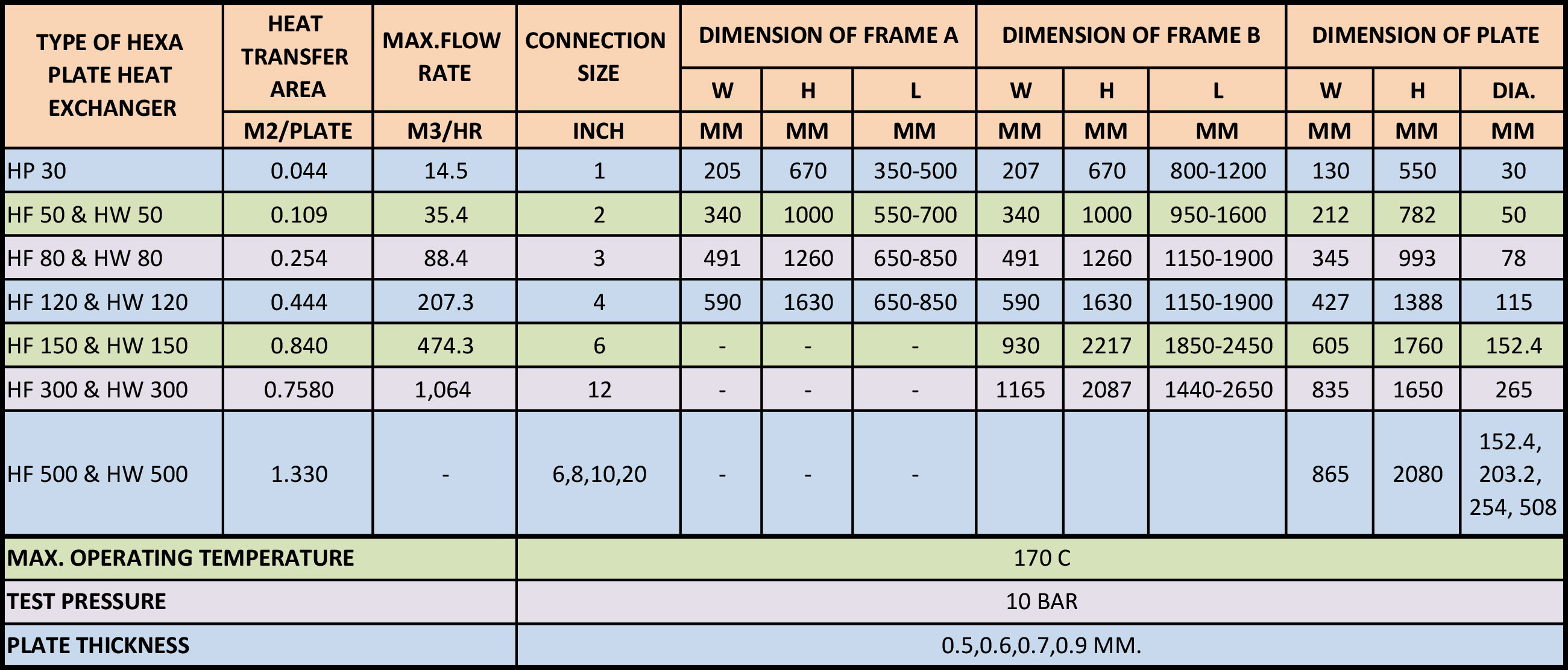 | TYPE OF HEXA PLATE HEAT EXCHANGER | HEAT TRANSFER AREA | MAX.FLOW RATE | CONNECTION SIZE | DIMENSION OF FRAME A | | | DIMENSION OF FRAME B | | | DIMENSION OF PLATE | | |
|---|---|---|---|---|---|---|---|---|---|---|---|---|
| | | | | W | H | L | W | H | L | W | H | DIA. |
| | M2/PLATE | M3/HR | INCH | MM | MM | MM | MM | MM | MM | MM | MM | MM |
| HP 30 | 0.044 | 14.5 | 1 | 205 | 670 | 350-500 | 207 | 670 | 800-1200 | 130 | 550 | 30 |
| HF 50 & HW 50 | 0.109 | 35.4 | 2 | 340 | 1000 | 550-700 | 340 | 1000 | 950-1600 | 212 | 782 | 50 |
| HF 80 & HW 80 | 0.254 | 88.4 | 3 | 491 | 1260 | 650-850 | 491 | 1260 | 1150-1900 | 345 | 993 | 78 |
| HF 120 & HW 120 | 0.444 | 207.3 | 4 | 590 | 1630 | 650-850 | 590 | 1630 | 1150-1900 | 427 | 1388 | 115 |
| HF 150 & HW 150 | 0.840 | 474.3 | 6 | - | - | - | 930 | 2217 | 1850-2450 | 605 | 1760 | 152.4 |
| HF 300 & HW 300 | 0.7580 | 1,064 | 12 | - | - | - | 1165 | 2087 | 1440-2650 | 835 | 1650 | 265 |
| HF 500 & HW 500 | 1.330 | - | 6,8,10,20 | - | - | - | | | | 865 | 2080 | 152.4, 203.2, 254, 508 |

| MAX. OPERATING TEMPERATURE | 170 C |
|---|---|
| TEST PRESSURE | 10 BAR |
| PLATE THICKNESS | 0.5,0.6,0.7,0.9 MM. |